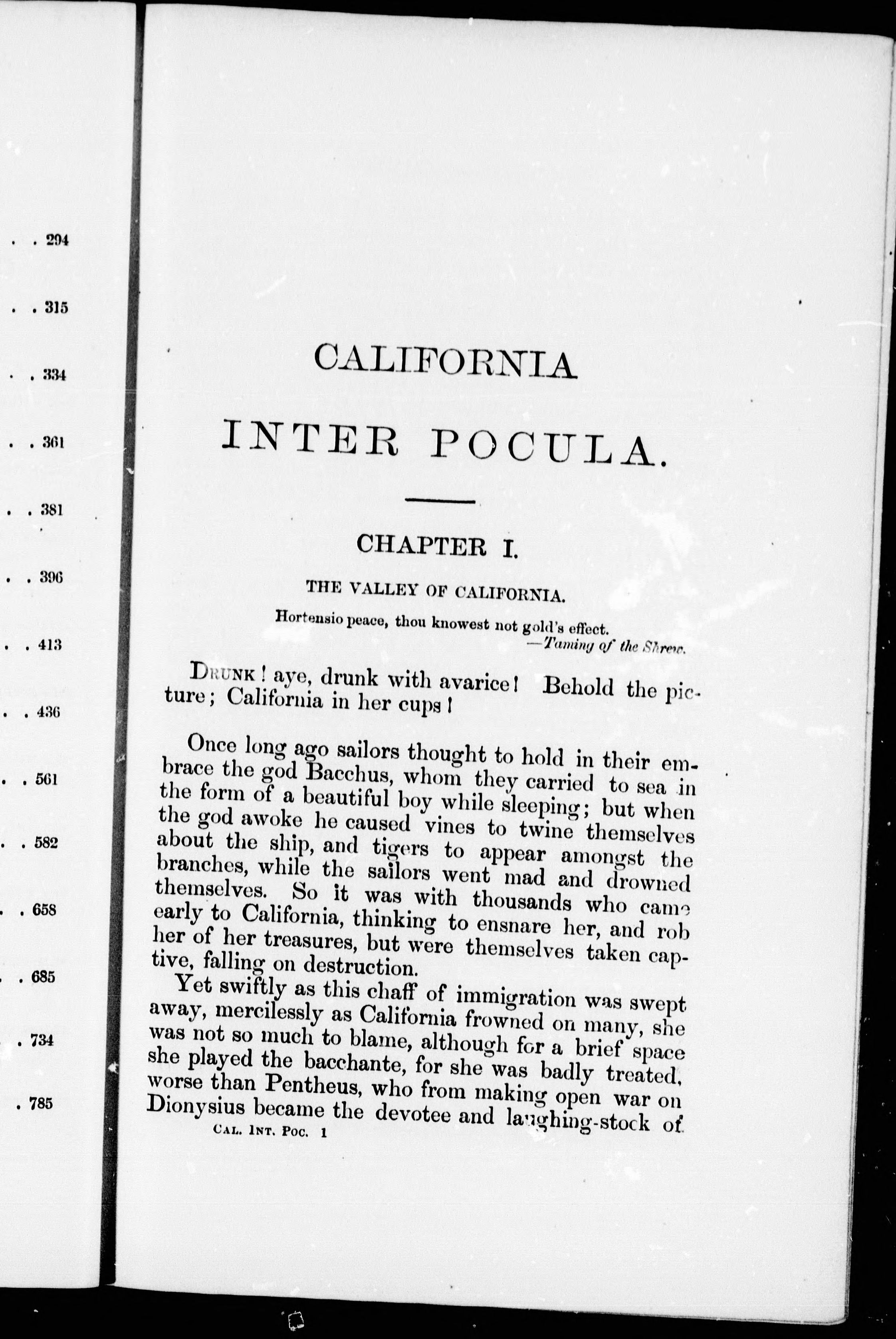 . . 294

. . 315

. . 334

. . 361

. . 381

. . 396

. . 413

. . 436

. . 561

. . 582

. . 658

. . 685

. 734

. 785

CALIFORNIA

INTER POCULA.

CHAPTER I.

THE VALLEY OF CALIFORNIA.

Hortensio peace, thou knowest not gold's effect.
—Taming of the Shrew.

DRUNK! aye, drunk with avarice! Behold the picture; California in her cups!

Once long ago sailors thought to hold in their embrace the god Bacchus, whom they carried to sea in the form of a beautiful boy while sleeping; but when the god awoke he caused vines to twine themselves about the ship, and tigers to appear amongst the branches, while the sailors went mad and drowned themselves. So it was with thousands who came early to California, thinking to ensnare her, and rob her of her treasures, but were themselves taken captive, falling on destruction.

Yet swiftly as this chaff of immigration was swept away, mercilessly as California frowned on many, she was not so much to blame, although for a brief space she played the bacchante, for she was badly treated, worse than Pentheus, who from making open war on Dionysius became the devotee and laughing-stock of

CAL. INT. POC. 1